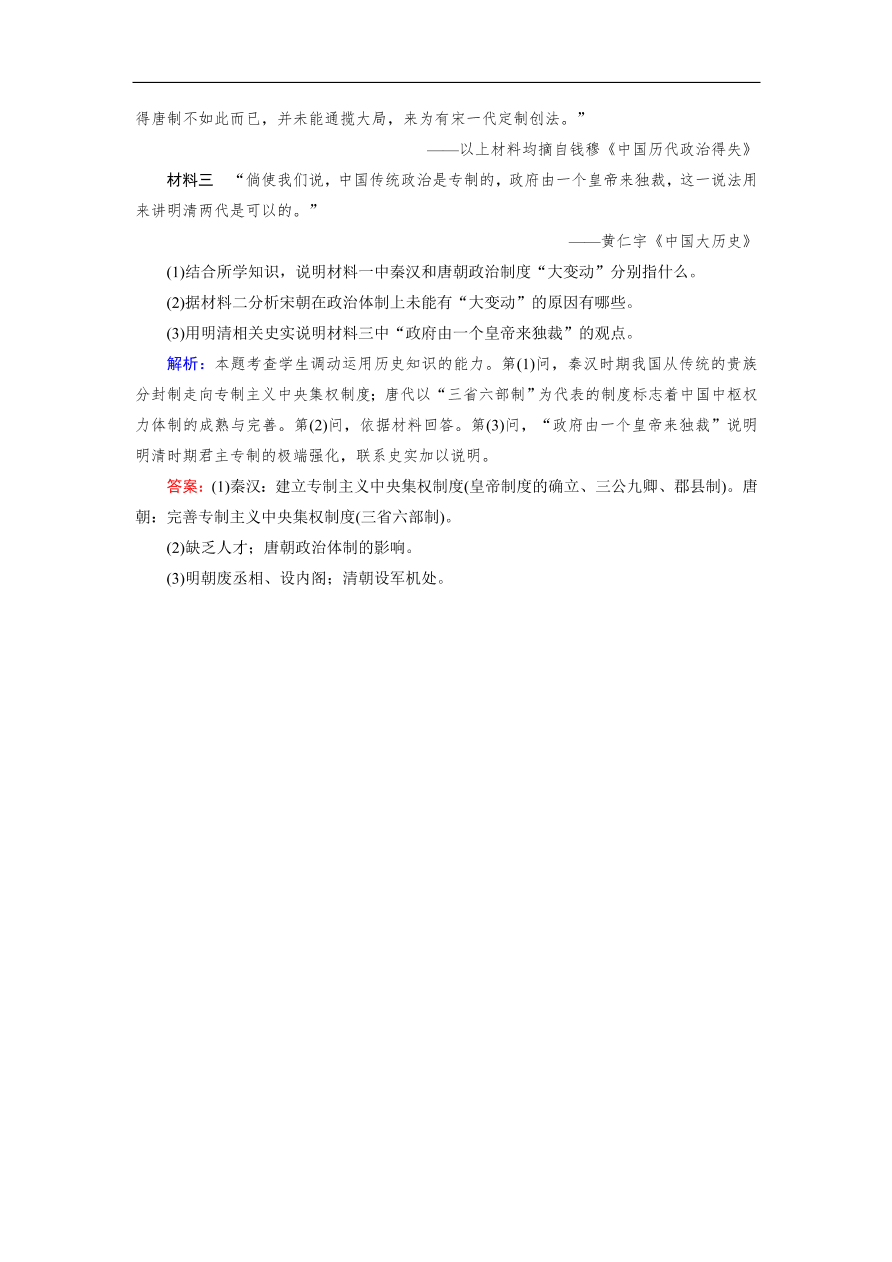 得唐制不如此而已，并未能通揽大局，来为有宋一代定制创法。”

——以上材料均摘自钱穆《中国历代政治得失》

材料三　“倘使我们说，中国传统政治是专制的，政府由一个皇帝来独裁，这一说法用来讲明清两代是可以的。”

——黄仁宇《中国大历史》

(1)结合所学知识，说明材料一中秦汉和唐朝政治制度“大变动”分别指什么。

(2)据材料二分析宋朝在政治体制上未能有“大变动”的原因有哪些。

(3)用明清相关史实说明材料三中“政府由一个皇帝来独裁”的观点。

解析：本题考查学生调动运用历史知识的能力。第(1)问，秦汉时期我国从传统的贵族分封制走向专制主义中央集权制度；唐代以“三省六部制”为代表的制度标志着中国中枢权力体制的成熟与完善。第(2)问，依据材料回答。第(3)问，“政府由一个皇帝来独裁”说明明清时期君主专制的极端强化，联系史实加以说明。

答案：(1)秦汉：建立专制主义中央集权制度(皇帝制度的确立、三公九卿、郡县制)。唐朝：完善专制主义中央集权制度(三省六部制)。

(2)缺乏人才；唐朝政治体制的影响。

(3)明朝废丞相、设内阁；清朝设军机处。